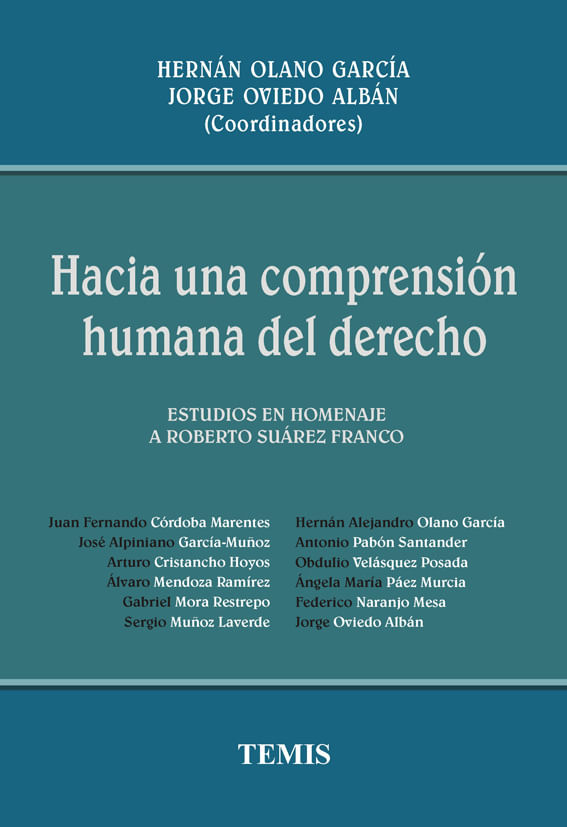 HERNÁN OLANO GARCÍA
JORGE OVIEDO ALBÁN
(Coordinadores)

Hacia una comprensión humana del derecho

ESTUDIOS EN HOMENAJE
A ROBERTO SUÁREZ FRANCO

Juan Fernando Córdoba Marentes
José Alpiniano García-Muñoz
Arturo Cristancho Hoyos
Álvaro Mendoza Ramírez
Gabriel Mora Restrepo
Sergio Muñoz Laverde

Hernán Alejandro Olano García
Antonio Pabón Santander
Obdulio Velásquez Posada
Ángela María Páez Murcia
Federico Naranjo Mesa
Jorge Oviedo Albán

TEMIS